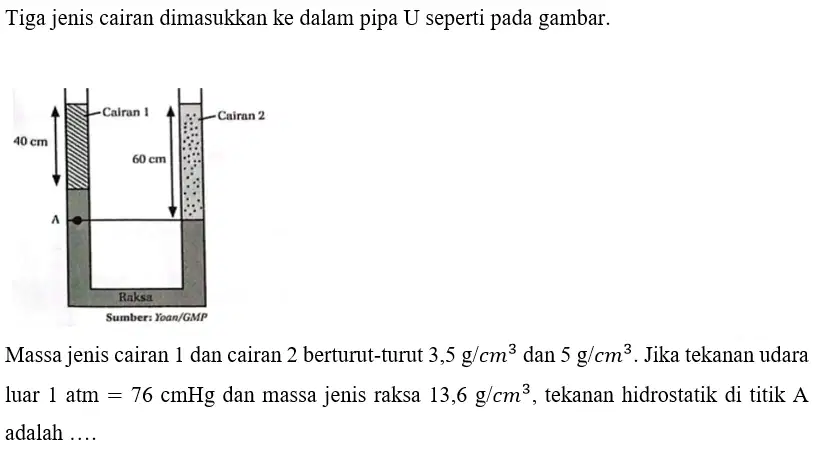 Tiga jenis cairan dimasukkan ke dalam pipa U seperti pada gambar.

Cairan 1
Cairan 2
40 cm
60 cm
A
Raksa
Sumber: Yoan/GMP

Massa jenis cairan 1 dan cairan 2 berturut-turut 3,5 g/$cm^3$ dan 5 g/$cm^3$. Jika tekanan udara luar 1 atm $=$ 76 cmHg dan massa jenis raksa 13,6 g/$cm^3$, tekanan hidrostatik di titik A adalah ....